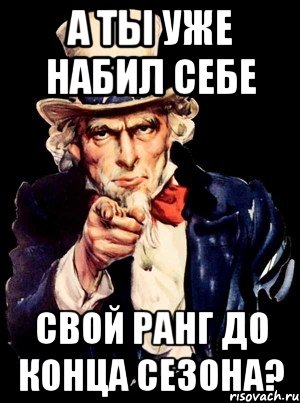 А ТЫ УЖЕ НАБИЛ СЕБЕ

СВОЙ РАНГ ДО КОНЦА СЕЗОНА?

risovach.ru